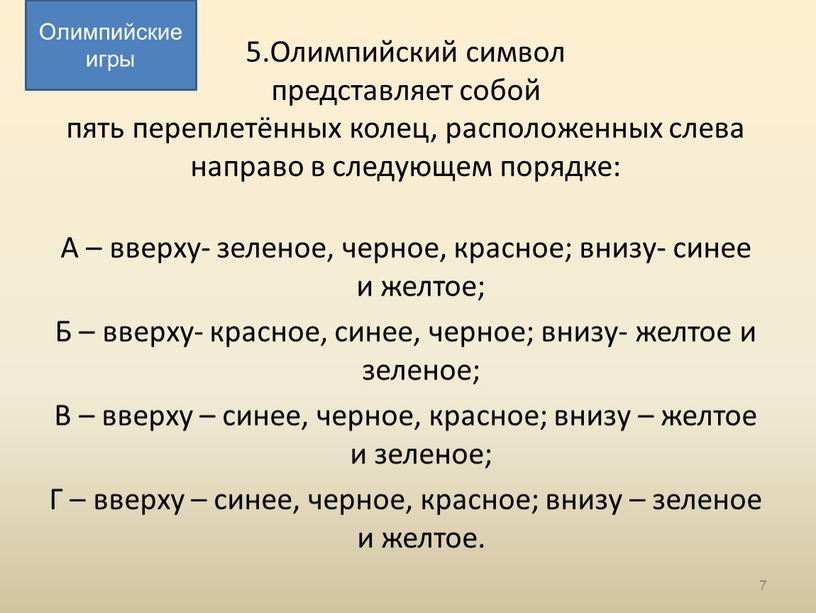 Олимпийские игры

5.Олимпийский символ представляет собой пять переплетённых колец, расположенных слева направо в следующем порядке:

А – вверху- зеленое, черное, красное; внизу- синее и желтое;

Б – вверху- красное, синее, черное; внизу- желтое и зеленое;

В – вверху – синее, черное, красное; внизу – желтое и зеленое;

Г – вверху – синее, черное, красное; внизу – зеленое и желтое.

7